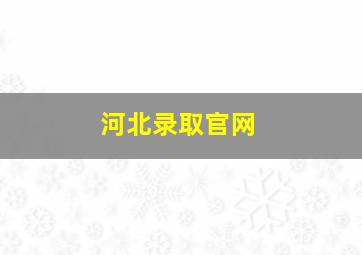 河北录取官网